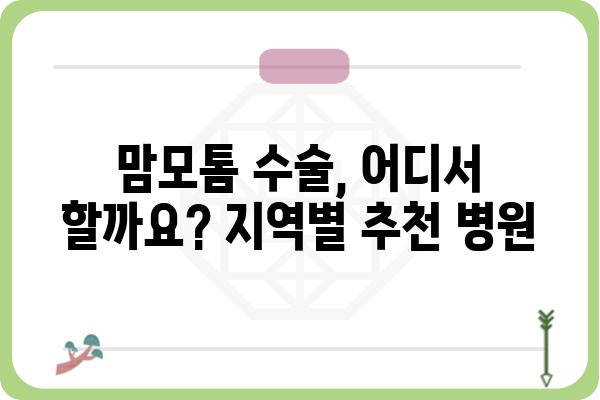 맘모톰 수술, 어디서 할까요? 지역별 추천 병원